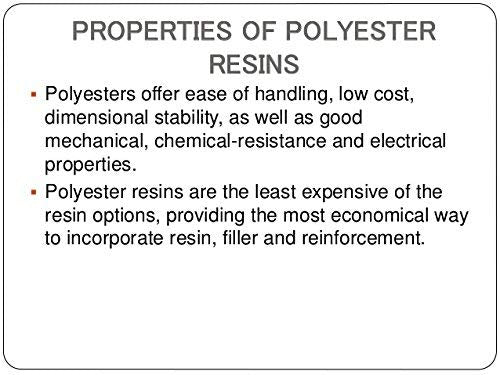 PROPERTIES OF POLYESTER RESINS

▪ Polyesters offer ease of handling, low cost, dimensional stability, as well as good mechanical, chemical-resistance and electrical properties.

▪ Polyester resins are the least expensive of the resin options, providing the most economical way to incorporate resin, filler and reinforcement.